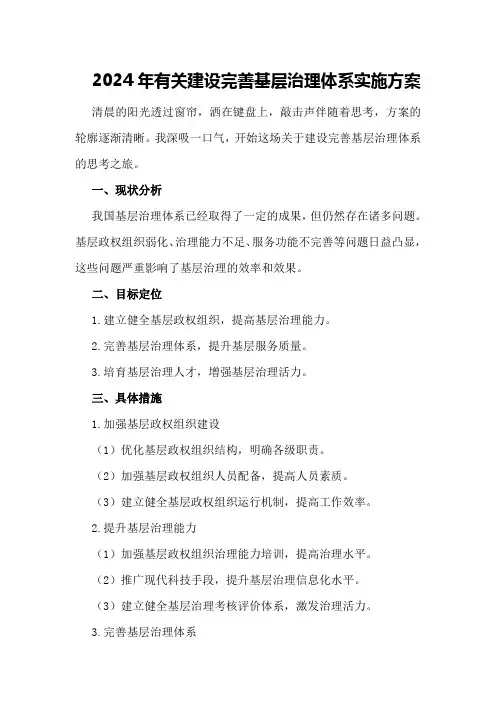 2024年有关建设完善基层治理体系实施方案

清晨的阳光透过窗帘，洒在键盘上，敲击声伴随着思考，方案的轮廓逐渐清晰。我深吸一口气，开始这场关于建设完善基层治理体系的思考之旅。

一、现状分析

我国基层治理体系已经取得了一定的成果，但仍然存在诸多问题。基层政权组织弱化、治理能力不足、服务功能不完善等问题日益凸显，这些问题严重影响了基层治理的效率和效果。

二、目标定位

1.建立健全基层政权组织，提高基层治理能力。

2.完善基层治理体系，提升基层服务质量。

3.培育基层治理人才，增强基层治理活力。

三、具体措施

1.加强基层政权组织建设

（1）优化基层政权组织结构，明确各级职责。

（2）加强基层政权组织人员配备，提高人员素质。

（3）建立健全基层政权组织运行机制，提高工作效率。

2.提升基层治理能力

（1）加强基层政权组织治理能力培训，提高治理水平。

（2）推广现代科技手段，提升基层治理信息化水平。

（3）建立健全基层治理考核评价体系，激发治理活力。

3.完善基层治理体系